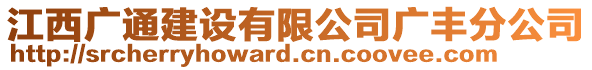 江西广通建设有限公司广丰分公司
http://srcherryhoward.cn.coovee.com